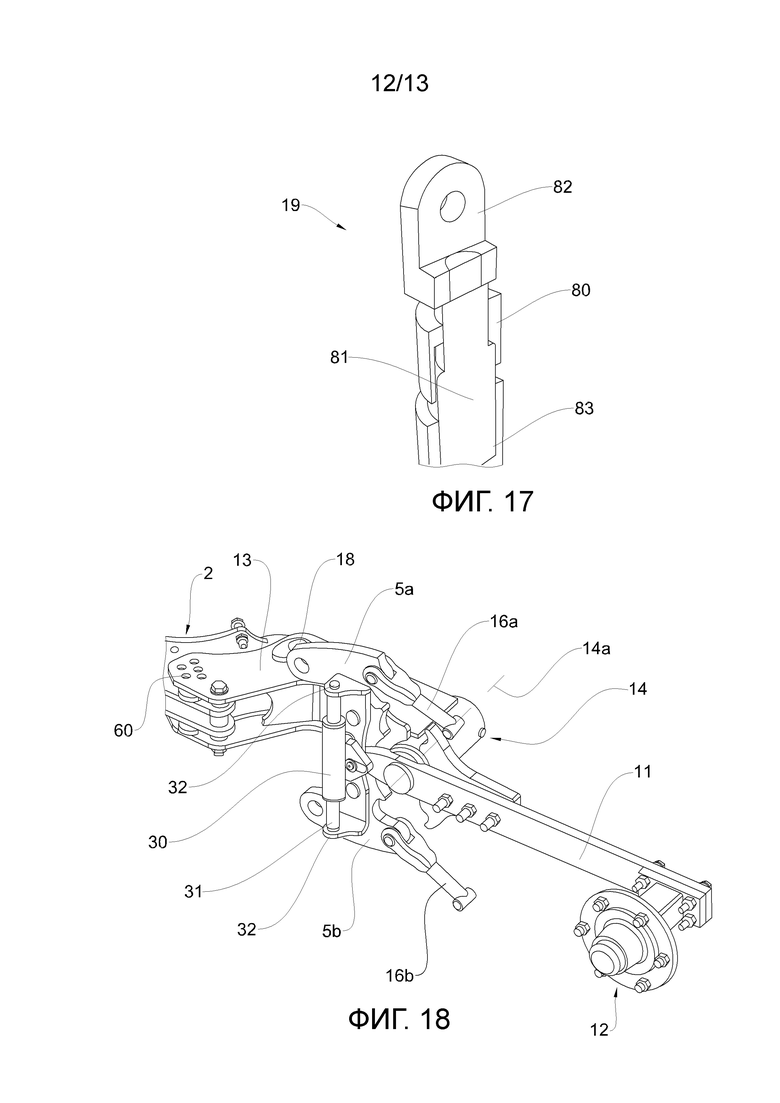 12/13

19

82

80

81

83

ФИГ. 17

2

13

18

5a

16a

14a

14

60

32

30

11

31

32

5b

16b

12

ФИГ. 18